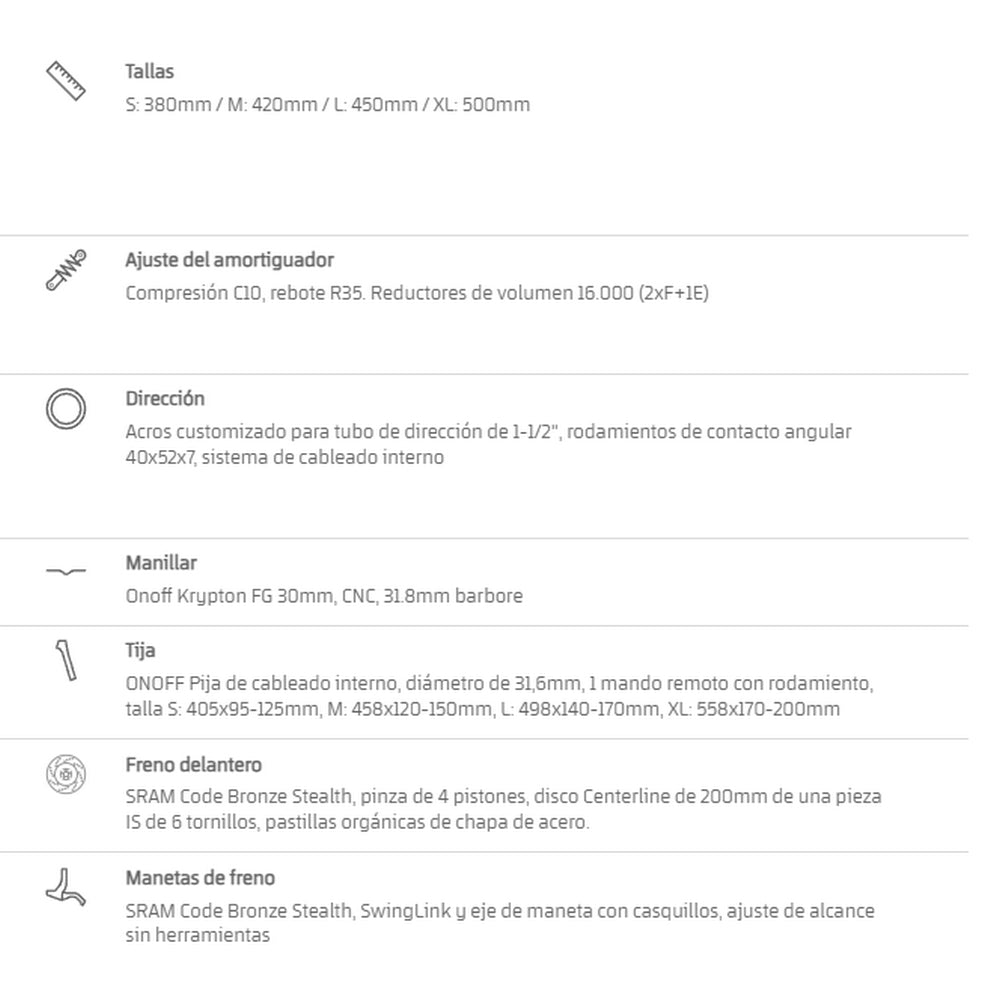 Tallas
S: 380mm / M: 420mm / L: 450mm / XL: 500mm

Ajuste del amortiguador
Compresión C10, rebote R35. Reductores de volumen 16.000 (2xF+1E)

Dirección
Acros customizado para tubo de dirección de 1-1/2", rodamientos de contacto angular 40x52x7, sistema de cableado interno

Manillar
Onoff Krypton FG 30mm, CNC, 31.8mm barbore

Tija
ONOFF Pija de cableado interno, diámetro de 31,6mm, 1 mando remoto con rodamiento, talla S: 405x95-125mm, M: 458x120-150mm, L: 498x140-170mm, XL: 558x170-200mm

Freno delantero
SRAM Code Bronze Stealth, pinza de 4 pistones, disco Centerline de 200mm de una pieza IS de 6 tornillos, pastillas orgánicas de chapa de acero.

Manetas de freno
SRAM Code Bronze Stealth, SwingLink y eje de maneta con casquillos, ajuste de alcance sin herramientas